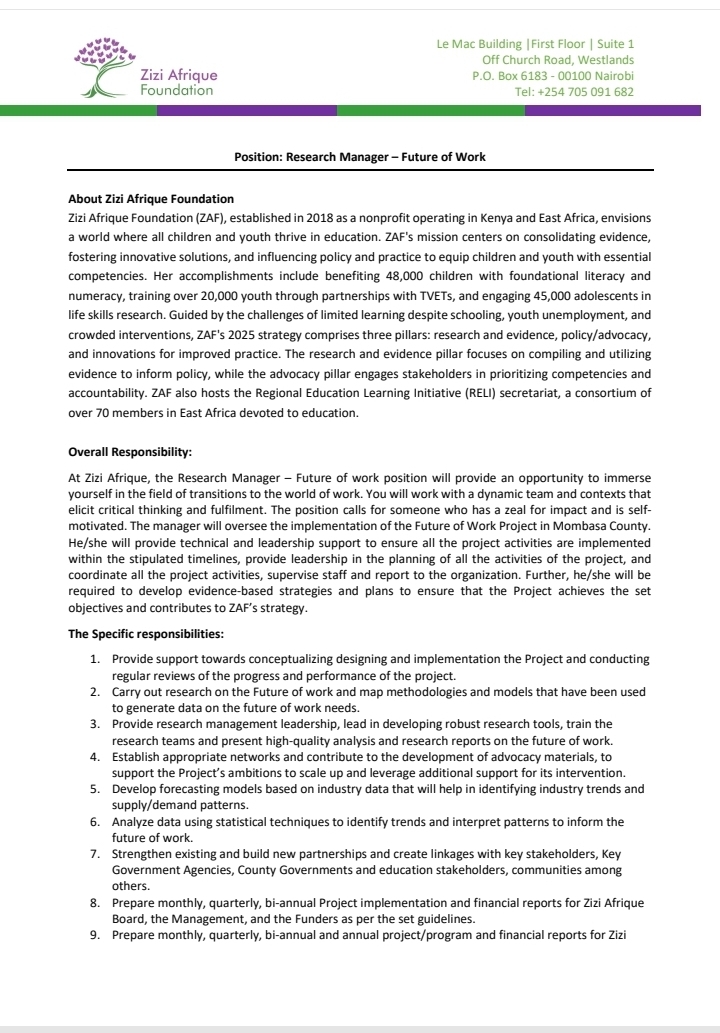 Zizi Afrique Foundation

Le Mac Building |First Floor | Suite 1
Off Church Road, Westlands
P.O. Box 6183 - 00100 Nairobi
Tel: +254 705 091 682

Position: Research Manager – Future of Work

About Zizi Afrique Foundation
Zizi Afrique Foundation (ZAF), established in 2018 as a nonprofit operating in Kenya and East Africa, envisions a world where all children and youth thrive in education. ZAF's mission centers on consolidating evidence, fostering innovative solutions, and influencing policy and practice to equip children and youth with essential competencies. Her accomplishments include benefiting 48,000 children with foundational literacy and numeracy, training over 20,000 youth through partnerships with TVETs, and engaging 45,000 adolescents in life skills research. Guided by the challenges of limited learning despite schooling, youth unemployment, and crowded interventions, ZAF's 2025 strategy comprises three pillars: research and evidence, policy/advocacy, and innovations for improved practice. The research and evidence pillar focuses on compiling and utilizing evidence to inform policy, while the advocacy pillar engages stakeholders in prioritizing competencies and accountability. ZAF also hosts the Regional Education Learning Initiative (RELI) secretariat, a consortium of over 70 members in East Africa devoted to education.

Overall Responsibility:
At Zizi Afrique, the Research Manager – Future of work position will provide an opportunity to immerse yourself in the field of transitions to the world of work. You will work with a dynamic team and contexts that elicit critical thinking and fulfilment. The position calls for someone who has a zeal for impact and is self-motivated. The manager will oversee the implementation of the Future of Work Project in Mombasa County. He/she will provide technical and leadership support to ensure all the project activities are implemented within the stipulated timelines, provide leadership in the planning of all the activities of the project, and coordinate all the project activities, supervise staff and report to the organization. Further, he/she will be required to develop evidence-based strategies and plans to ensure that the Project achieves the set objectives and contributes to ZAF's strategy.

The Specific responsibilities:
1. Provide support towards conceptualizing designing and implementation the Project and conducting regular reviews of the progress and performance of the project.
2. Carry out research on the Future of work and map methodologies and models that have been used to generate data on the future of work needs.
3. Provide research management leadership, lead in developing robust research tools, train the research teams and present high-quality analysis and research reports on the future of work.
4. Establish appropriate networks and contribute to the development of advocacy materials, to support the Project's ambitions to scale up and leverage additional support for its intervention.
5. Develop forecasting models based on industry data that will help in identifying industry trends and supply/demand patterns.
6. Analyze data using statistical techniques to identify trends and interpret patterns to inform the future of work.
7. Strengthen existing and build new partnerships and create linkages with key stakeholders, Key Government Agencies, County Governments and education stakeholders, communities among others.
8. Prepare monthly, quarterly, bi-annual Project implementation and financial reports for Zizi Afrique Board, the Management, and the Funders as per the set guidelines.
9. Prepare monthly, quarterly, bi-annual and annual project/program and financial reports for Zizi